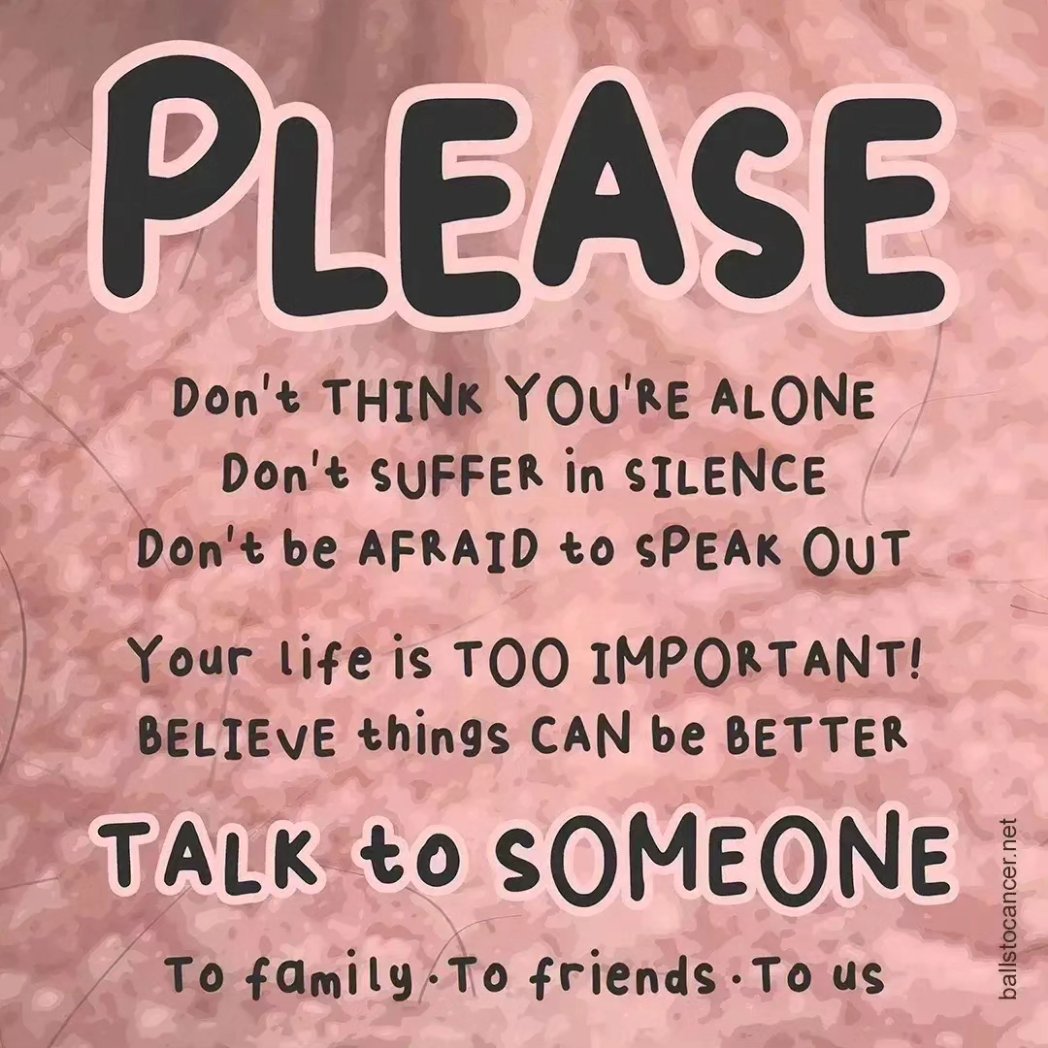 PLEASE

Don't THINK YOU'RE ALONE
Don't SUFFER in SILENCE
Don't be AFRAID to SPEAK OUT

Your life is TOO IMPORTANT!
BELIEVE things CAN be BETTER

TALK to SOMEONE

To family · To friends · To us

ballstocancer.net